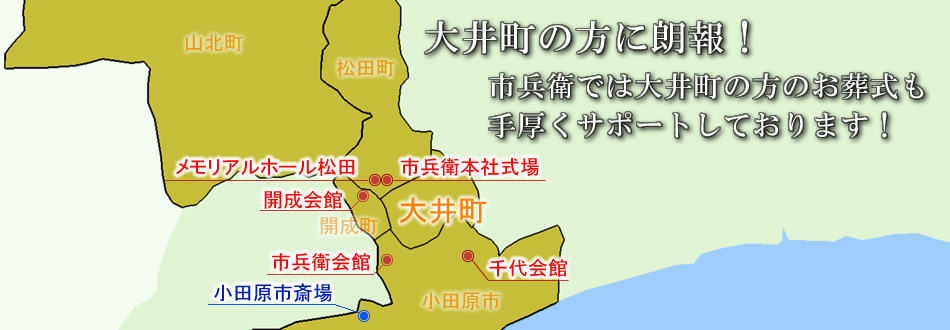 大井町の方に朗報！

市兵衛では大井町の方のお葬式も手厚くサポートしております！

山北町

松田町

メモリアルホール松田

市兵衛本社式場

開成会館

大井町

開成町

市兵衛会館

千代会館

小田原市斎場

小田原市